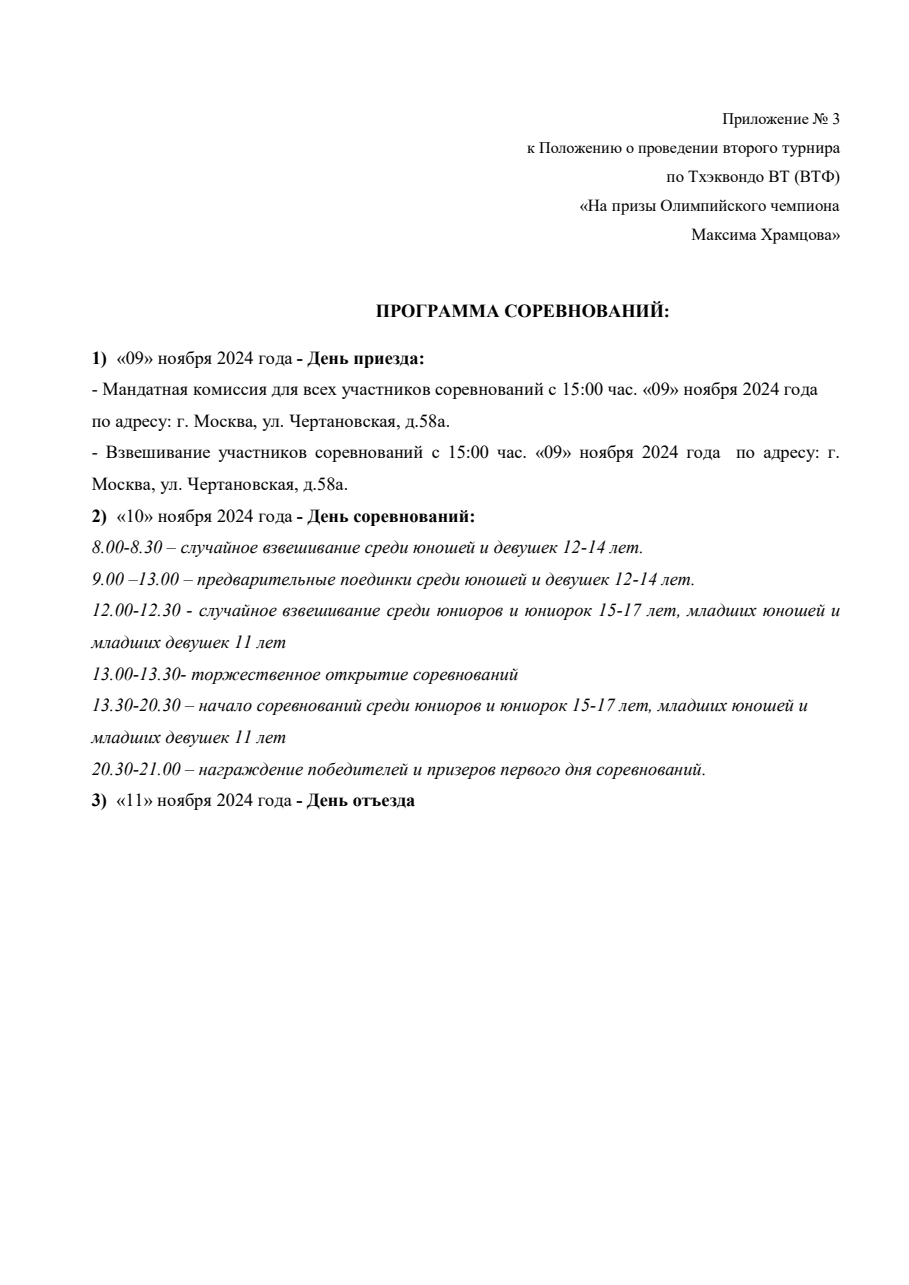 Приложение № 3
к Положению о проведении второго турнира
по Тхэквондо ВТ (ВТФ)
«На призы Олимпийского чемпиона
Максима Храмцова»

ПРОГРАММА СОРЕВНОВАНИЙ:

1) «09» ноября 2024 года - День приезда:
- Мандатная комиссия для всех участников соревнований с 15:00 час. «09» ноября 2024 года по адресу: г. Москва, ул. Чертановская, д.58а.
- Взвешивание участников соревнований с 15:00 час. «09» ноября 2024 года по адресу: г. Москва, ул. Чертановская, д.58а.
2) «10» ноября 2024 года - День соревнований:
8.00-8.30 – случайное взвешивание среди юношей и девушек 12-14 лет.
9.00 –13.00 – предварительные поединки среди юношей и девушек 12-14 лет.
12.00-12.30 - случайное взвешивание среди юниоров и юниорок 15-17 лет, младших юношей и младших девушек 11 лет
13.00-13.30- торжественное открытие соревнований
13.30-20.30 – начало соревнований среди юниоров и юниорок 15-17 лет, младших юношей и младших девушек 11 лет
20.30-21.00 – награждение победителей и призеров первого дня соревнований.
3) «11» ноября 2024 года - День отъезда